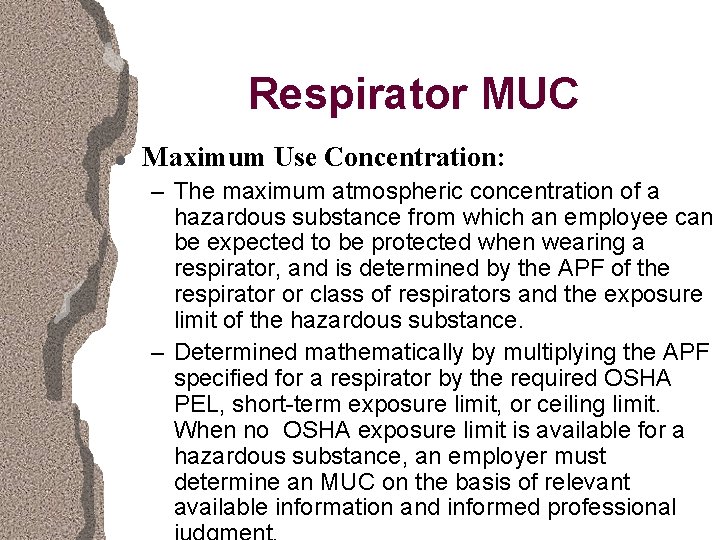 Respirator MUC

• Maximum Use Concentration:

– The maximum atmospheric concentration of a hazardous substance from which an employee can be expected to be protected when wearing a respirator, and is determined by the APF of the respirator or class of respirators and the exposure limit of the hazardous substance.

– Determined mathematically by multiplying the APF specified for a respirator by the required OSHA PEL, short-term exposure limit, or ceiling limit. When no OSHA exposure limit is available for a hazardous substance, an employer must determine an MUC on the basis of relevant available information and informed professional judgment.